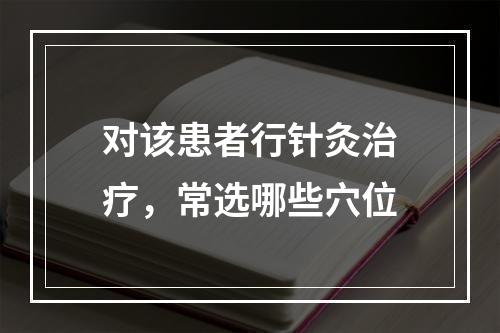 对该患者行针灸治疗，常选哪些穴位